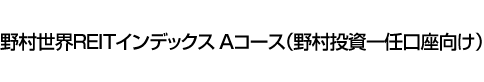 野村世界REITインデックス Aコース（野村投資一任口座向け）